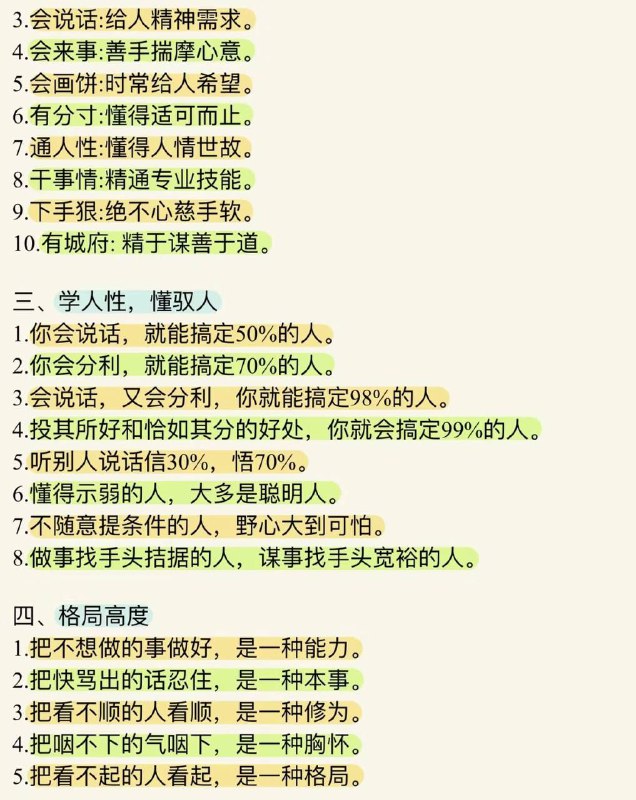 3.会说话:给人精神需求。
4.会来事:善手揣摩心意。
5.会画饼:时常给人希望。
6.有分寸:懂得适可而止。
7.通人性:懂得人情世故。
8.干事情:精通专业技能。
9.下手狠:绝不心慈手软。
10.有城府: 精于谋善于道。

三、学人性，懂驭人
1.你会说话，就能搞定50%的人。
2.你会分利，就能搞定70%的人。
3.会说话，又会分利，你就能搞定98%的人。
4.投其所好和恰如其分的好处，你就会搞定99%的人。
5.听别人说话信30%，悟70%。
6.懂得示弱的人，大多是聪明人。
7.不随意提条件的人，野心大到可怕。
8.做事找手头拮据的人，谋事找手头宽裕的人。

四、格局高度
1.把不想做的事做好，是一种能力。
2.把快骂出的话忍住，是一种本事。
3.把看不顺的人看顺，是一种修为。
4.把咽不下的气咽下，是一种胸怀。
5.把看不起的人看起，是一种格局。